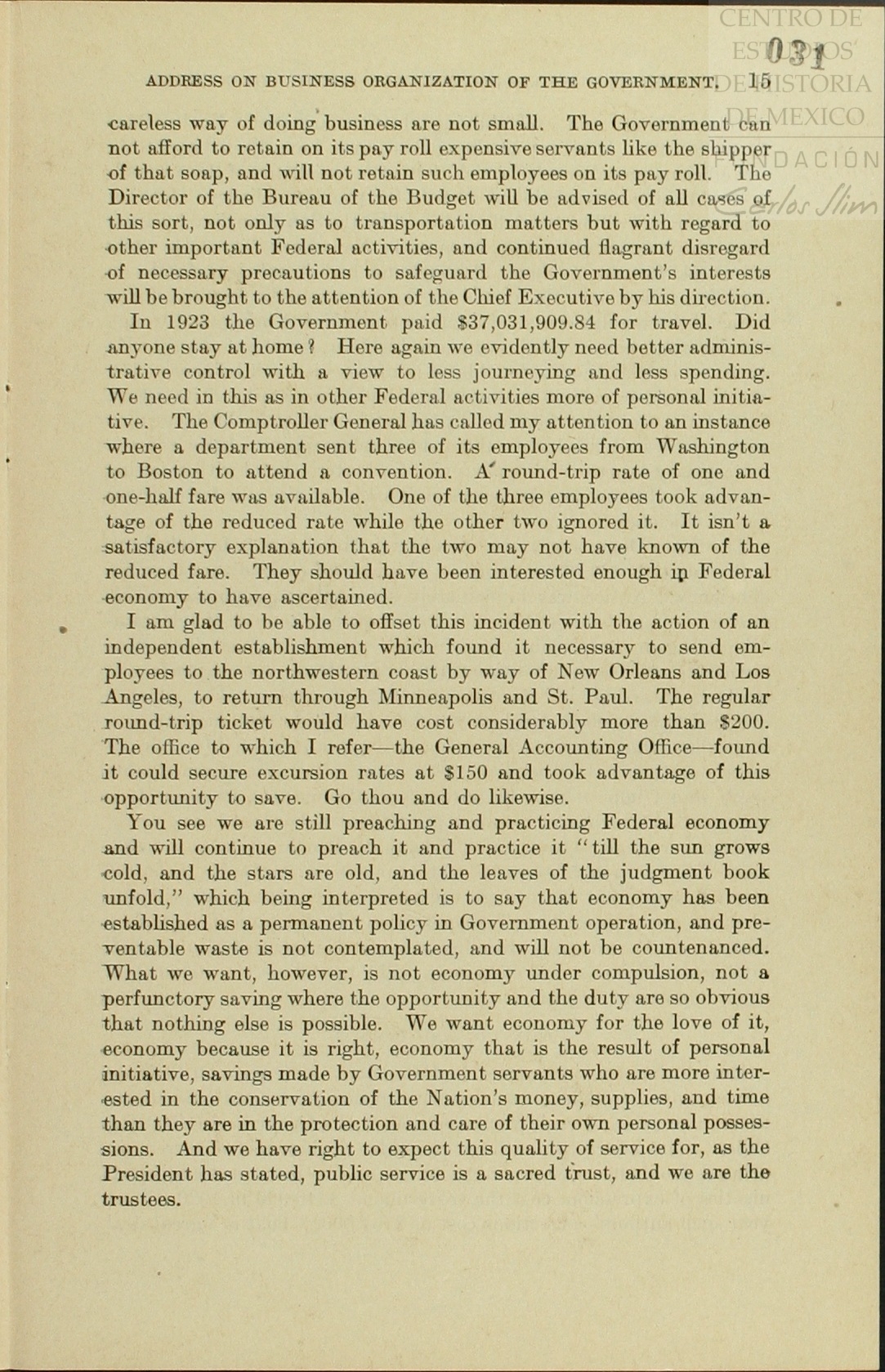 CENTRO DE ESTUDIOS DE HISTORIA DE MEXICO FUNDACIÓN Carlos Slim

031

ADDRESS ON BUSINESS ORGANIZATION OF THE GOVERNMENT. 15

careless way of doing business are not small. The Government can not afford to retain on its pay roll expensive servants like the shipper of that soap, and will not retain such employees on its pay roll. The Director of the Bureau of the Budget will be advised of all cases of this sort, not only as to transportation matters but with regard to other important Federal activities, and continued flagrant disregard of necessary precautions to safeguard the Government's interests will be brought to the attention of the Chief Executive by his direction.

In 1923 the Government paid \$37,031,909.84 for travel. Did anyone stay at home? Here again we evidently need better administrative control with a view to less journeying and less spending. We need in this as in other Federal activities more of personal initiative. The Comptroller General has called my attention to an instance where a department sent three of its employees from Washington to Boston to attend a convention. A round-trip rate of one and one-half fare was available. One of the three employees took advantage of the reduced rate while the other two ignored it. It isn't a satisfactory explanation that the two may not have known of the reduced fare. They should have been interested enough in Federal economy to have ascertained.

I am glad to be able to offset this incident with the action of an independent establishment which found it necessary to send employees to the northwestern coast by way of New Orleans and Los Angeles, to return through Minneapolis and St. Paul. The regular round-trip ticket would have cost considerably more than \$200. The office to which I refer—the General Accounting Office—found it could secure excursion rates at \$150 and took advantage of this opportunity to save. Go thou and do likewise.

You see we are still preaching and practicing Federal economy and will continue to preach it and practice it "till the sun grows cold, and the stars are old, and the leaves of the judgment book unfold," which being interpreted is to say that economy has been established as a permanent policy in Government operation, and preventable waste is not contemplated, and will not be countenanced. What we want, however, is not economy under compulsion, not a perfunctory saving where the opportunity and the duty are so obvious that nothing else is possible. We want economy for the love of it, economy because it is right, economy that is the result of personal initiative, savings made by Government servants who are more interested in the conservation of the Nation's money, supplies, and time than they are in the protection and care of their own personal possessions. And we have right to expect this quality of service for, as the President has stated, public service is a sacred trust, and we are the trustees.